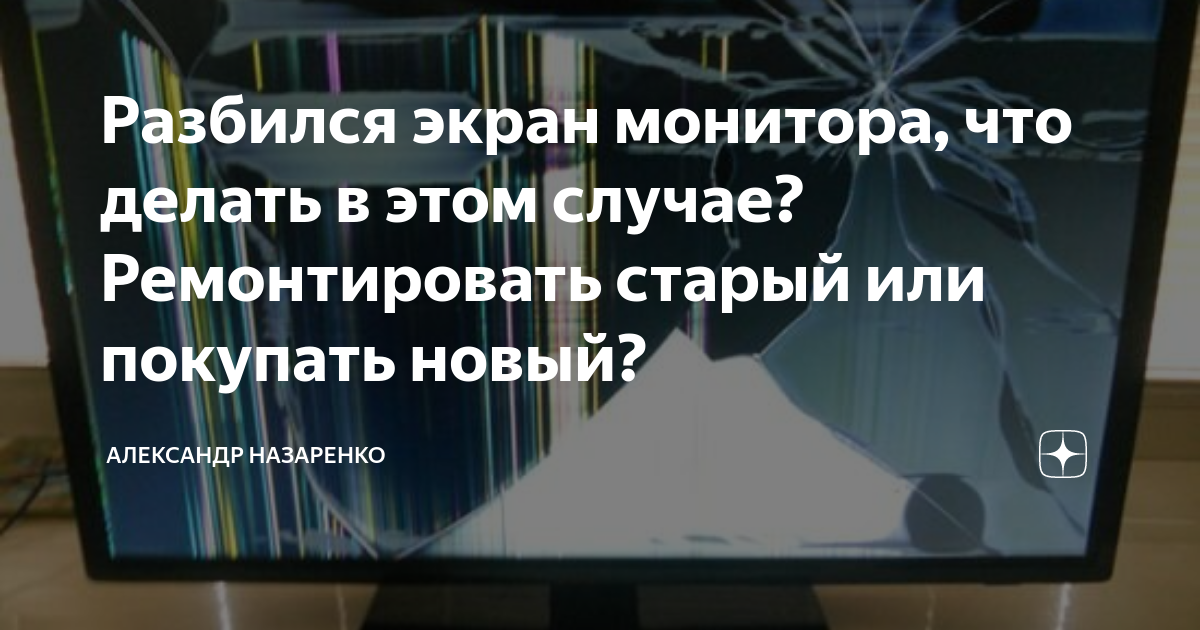 Разбился экран монитора, что делать в этом случае? Ремонтировать старый или покупать новый?

АЛЕКСАНДР НАЗАРЕНКО